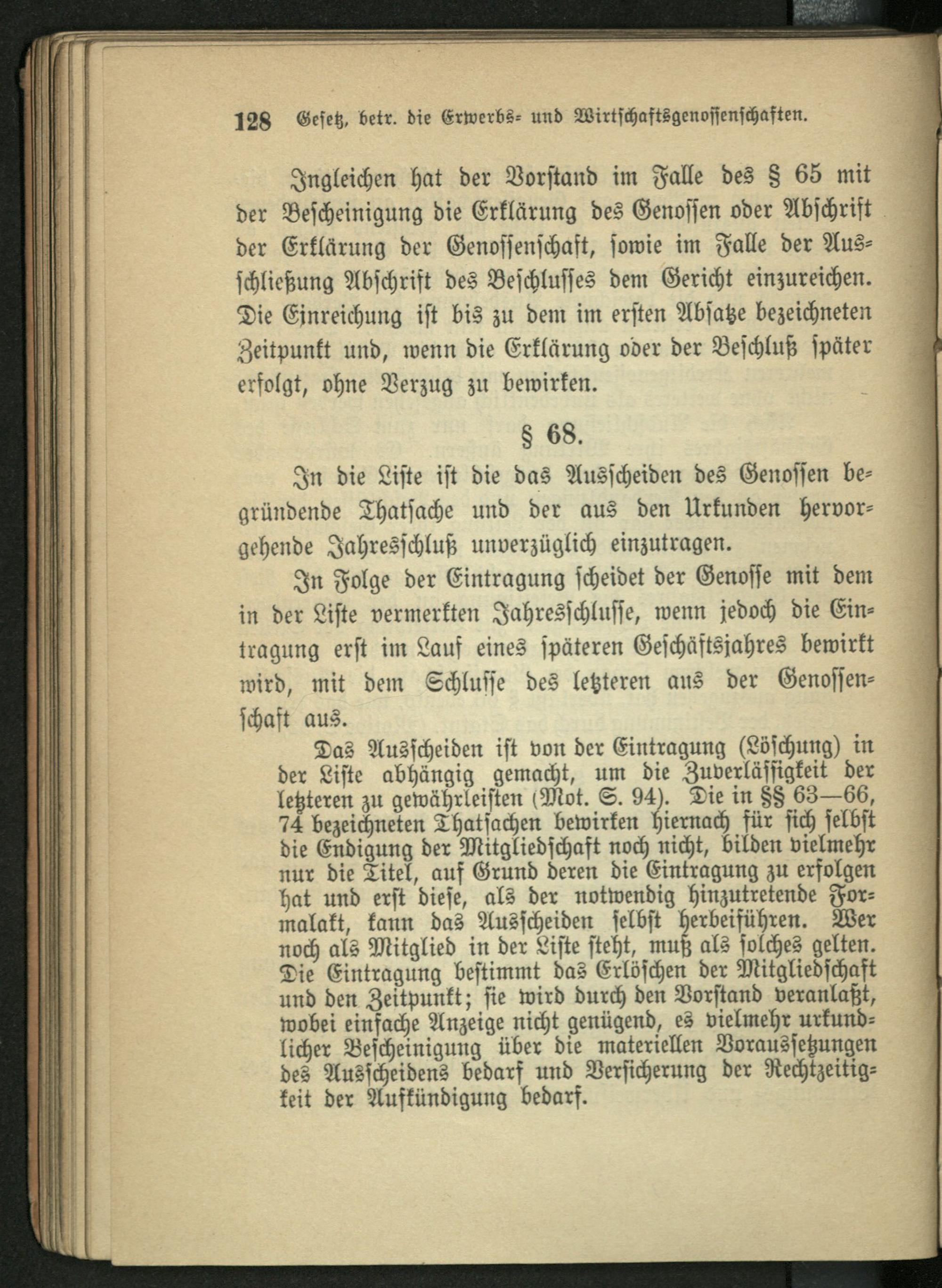 128 Gesetz, betr. die Erwerbs- und Wirtschaftsgenossenschaften.

Ingleichen hat der Vorstand im Falle des § 65 mit der Bescheinigung die Erklärung des Genossen oder Abschrift der Erklärung der Genossenschaft, sowie im Falle der Ausschließung Abschrift des Beschlusses dem Gericht einzureichen. Die Einreichung ist bis zu dem im ersten Absatze bezeichneten Zeitpunkt und, wenn die Erklärung oder der Beschluß später erfolgt, ohne Verzug zu bewirken.

§ 68.

In die Liste ist die das Ausscheiden des Genossen begründende Thatsache und der aus den Urkunden hervorgehende Jahresschluß unverzüglich einzutragen.

In Folge der Eintragung scheidet der Genosse mit dem in der Liste vermerkten Jahresschlusse, wenn jedoch die Eintragung erst im Lauf eines späteren Geschäftsjahres bewirkt wird, mit dem Schlusse des letzteren aus der Genossenschaft aus.

Das Ausscheiden ist von der Eintragung (Löschung) in der Liste abhängig gemacht, um die Zuverlässigkeit der letzteren zu gewährleisten (Mot. S. 94). Die in §§ 63—66, 74 bezeichneten Thatsachen bewirken hiernach für sich selbst die Endigung der Mitgliedschaft noch nicht, bilden vielmehr nur die Titel, auf Grund deren die Eintragung zu erfolgen hat und erst diese, als der notwendig hinzutretende Formalakt, kann das Ausscheiden selbst herbeiführen. Wer noch als Mitglied in der Liste steht, muß als solches gelten. Die Eintragung bestimmt das Erlöschen der Mitgliedschaft und den Zeitpunkt; sie wird durch den Vorstand veranlaßt, wobei einfache Anzeige nicht genügend, es vielmehr urkundlicher Bescheinigung über die materiellen Voraussetzungen des Ausscheidens bedarf und Versicherung der Rechtzeitigkeit der Aufkündigung bedarf.